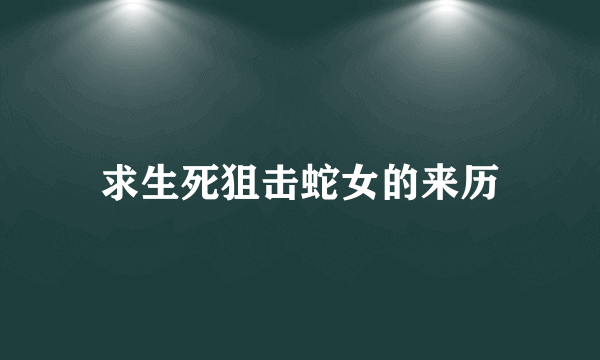 求生死狙击蛇女的来历